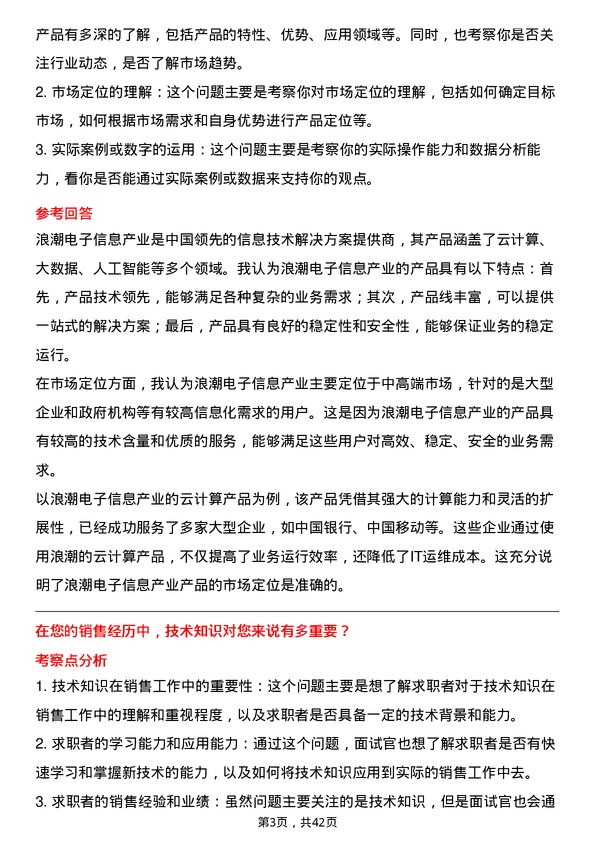 产品有多深的了解，包括产品的特性、优势、应用领域等。同时，也考察你是否关注行业动态，是否了解市场趋势。

2. 市场定位的理解：这个问题主要是考察你对市场定位的理解，包括如何确定目标市场，如何根据市场需求和自身优势进行产品定位等。

3. 实际案例或数字的运用：这个问题主要是考察你的实际操作能力和数据分析能力，看你是否能通过实际案例或数据来支持你的观点。

参考回答

浪潮电子信息产业是中国领先的信息技术解决方案提供商，其产品涵盖了云计算、大数据、人工智能等多个领域。我认为浪潮电子信息产业的产品具有以下特点：首先，产品技术领先，能够满足各种复杂的业务需求；其次，产品线丰富，可以提供一站式的解决方案；最后，产品具有良好的稳定性和安全性，能够保证业务的稳定运行。

在市场定位方面，我认为浪潮电子信息产业主要定位于中高端市场，针对的是大型企业和政府机构等有较高信息化需求的用户。这是因为浪潮电子信息产业的产品具有较高的技术含量和优质的服务，能够满足这些用户对高效、稳定、安全的业务需求。

以浪潮电子信息产业的云计算产品为例，该产品凭借其强大的计算能力和灵活的扩展性，已经成功服务了多家大型企业，如中国银行、中国移动等。这些企业通过使用浪潮的云计算产品，不仅提高了业务运行效率，还降低了IT运维成本。这充分说明了浪潮电子信息产业产品的市场定位是准确的。

在您的销售经历中，技术知识对您来说有多重要？

考察点分析

1. 技术知识在销售工作中的重要性：这个问题主要是想了解求职者对于技术知识在销售工作中的理解和重视程度，以及求职者是否具备一定的技术背景和能力。

2. 求职者的学习能力和应用能力：通过这个问题，面试官也想了解求职者是否有快速学习和掌握新技术的能力，以及如何将技术知识应用到实际的销售工作中去。

3. 求职者的销售经验和业绩：虽然问题主要关注的是技术知识，但是面试官也会通

第3页，共42页